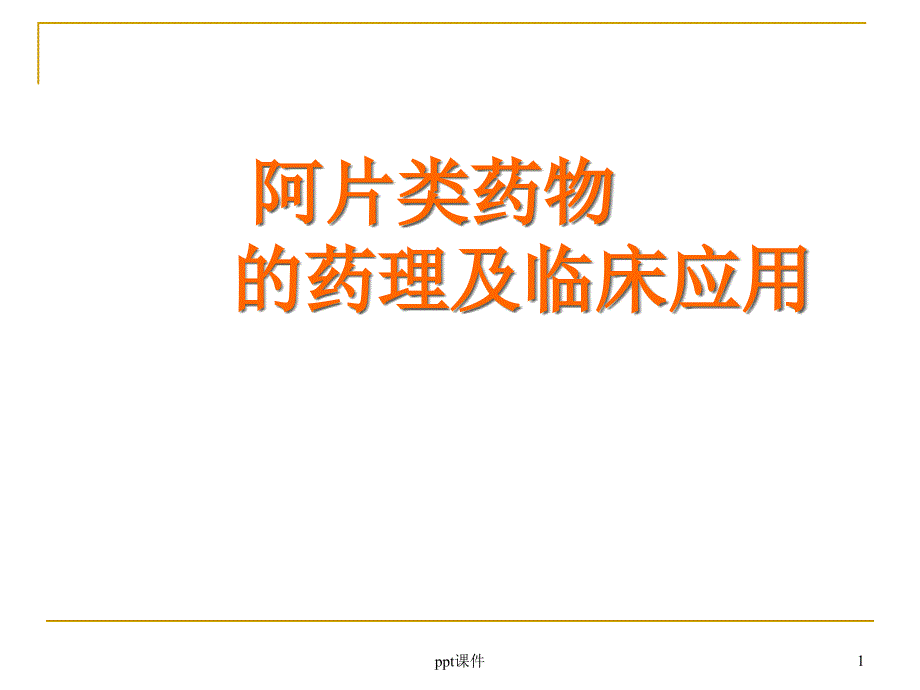 阿片类药物
的药理及临床应用

ppt课件

1